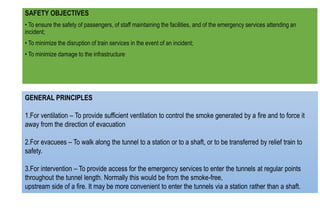 SAFETY OBJECTIVES

• To ensure the safety of passengers, of staff maintaining the facilities, and of the emergency services attending an incident;

• To minimize the disruption of train services in the event of an incident;

• To minimize damage to the infrastructure

GENERAL PRINCIPLES

1.For ventilation – To provide sufficient ventilation to control the smoke generated by a fire and to force it away from the direction of evacuation

2.For evacuees – To walk along the tunnel to a station or to a shaft, or to be transferred by relief train to safety.

3.For intervention – To provide access for the emergency services to enter the tunnels at regular points throughout the tunnel length. Normally this would be from the smoke-free, upstream side of a fire. It may be more convenient to enter the tunnels via a station rather than a shaft.